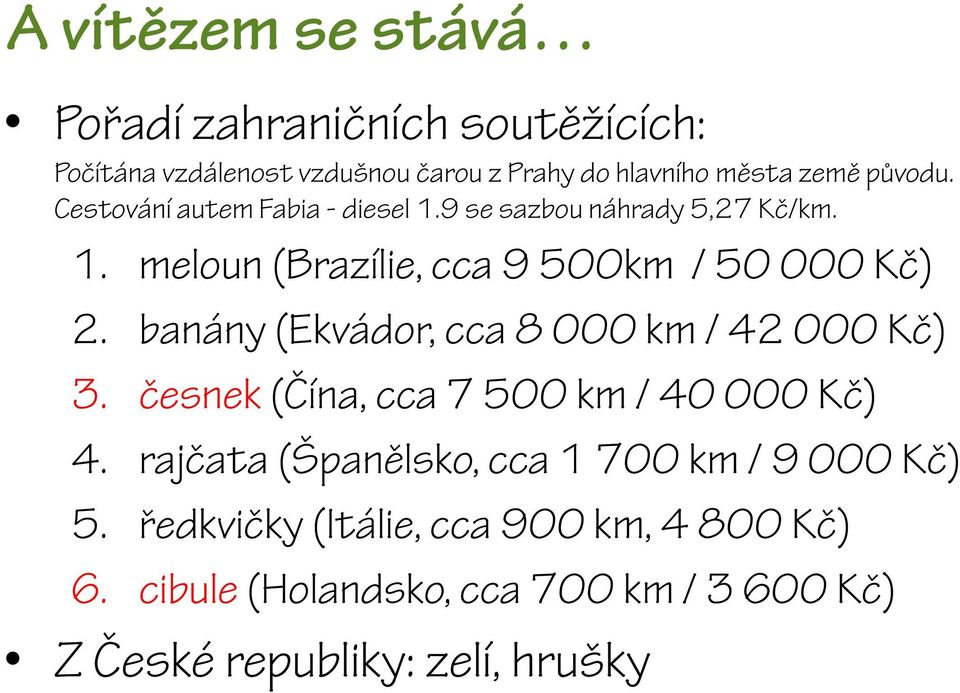 A vítězem se stává…

• Pořadí zahraničních soutěžících:
Počítána vzdálenost vzdušnou čarou z Prahy do hlavního města země původu. Cestování autem Fabia - diesel 1.9 se sazbou náhrady 5,27 Kč/km.

1. meloun (Brazílie, cca 9 500km / 50 000 Kč)
2. banány (Ekvádor, cca 8 000 km / 42 000 Kč)
3. česnek (Čína, cca 7 500 km / 40 000 Kč)
4. rajčata (Španělsko, cca 1 700 km / 9 000 Kč)
5. ředkvičky (Itálie, cca 900 km, 4 800 Kč)
6. cibule (Holandsko, cca 700 km / 3 600 Kč)

• Z České republiky: zelí, hrušky